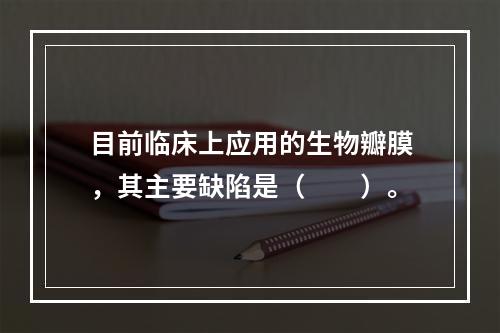 目前临床上应用的生物瓣膜，其主要缺陷是（　　）。